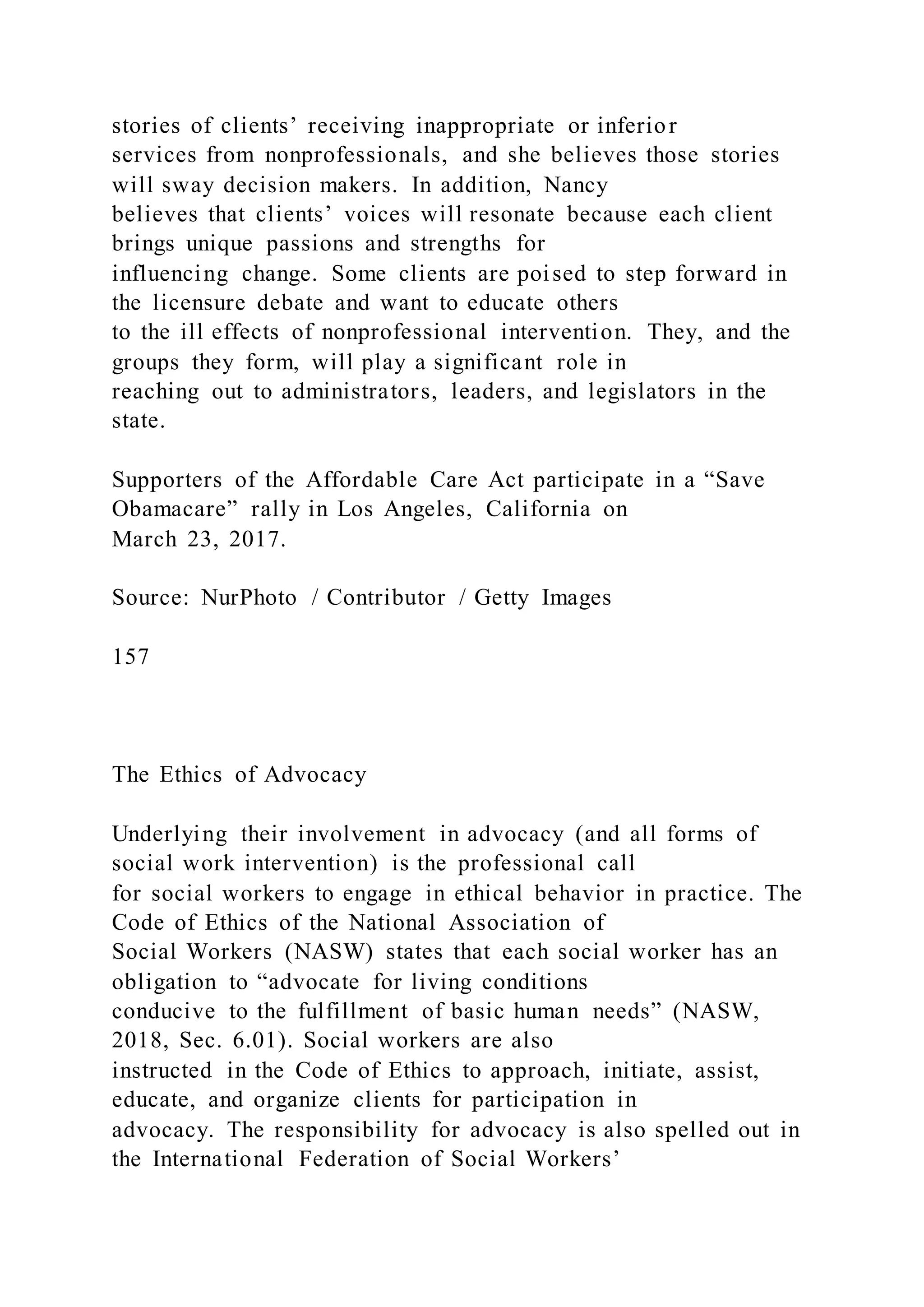 stories of clients’ receiving inappropriate or inferior services from nonprofessionals, and she believes those stories will sway decision makers. In addition, Nancy believes that clients’ voices will resonate because each client brings unique passions and strengths for influencing change. Some clients are poised to step forward in the licensure debate and want to educate others to the ill effects of nonprofessional intervention. They, and the groups they form, will play a significant role in reaching out to administrators, leaders, and legislators in the state.

Supporters of the Affordable Care Act participate in a “Save Obamacare” rally in Los Angeles, California on March 23, 2017.

Source: NurPhoto / Contributor / Getty Images

157

The Ethics of Advocacy

Underlying their involvement in advocacy (and all forms of social work intervention) is the professional call for social workers to engage in ethical behavior in practice. The Code of Ethics of the National Association of Social Workers (NASW) states that each social worker has an obligation to “advocate for living conditions conducive to the fulfillment of basic human needs” (NASW, 2018, Sec. 6.01). Social workers are also instructed in the Code of Ethics to approach, initiate, assist, educate, and organize clients for participation in advocacy. The responsibility for advocacy is also spelled out in the International Federation of Social Workers’